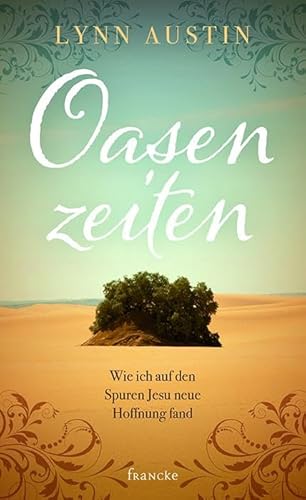 LYNN AUSTIN

Oasen zeiten

Wie ich auf den Spuren Jesu neue Hoffnung fand

francke